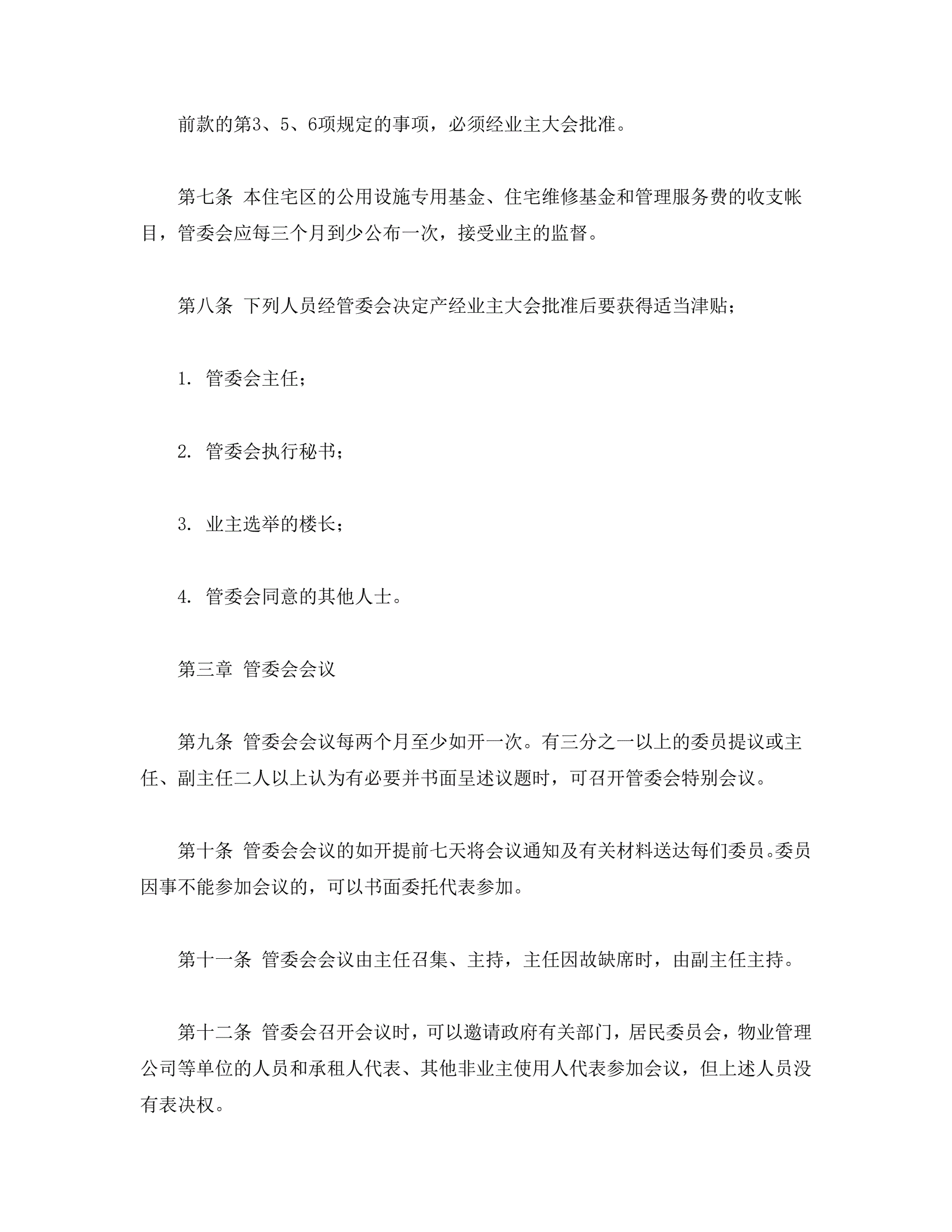 前款的第3、5、6项规定的事项，必须经业主大会批准。

第七条 本住宅区的公用设施专用基金、住宅维修基金和管理服务费的收支帐目，管委会应每三个月到少公布一次，接受业主的监督。

第八条 下列人员经管委会决定产经业主大会批准后要获得适当津贴；

1. 管委会主任；

2. 管委会执行秘书；

3. 业主选举的楼长；

4. 管委会同意的其他人士。

第三章 管委会会议

第九条 管委会会议每两个月至少如开一次。有三分之一以上的委员提议或主任、副主任二人以上认为有必要并书面呈述议题时，可召开管委会特别会议。

第十条 管委会会议的如开提前七天将会议通知及有关材料送达每们委员。委员因事不能参加会议的，可以书面委托代表参加。

第十一条 管委会会议由主任召集、主持，主任因故缺席时，由副主任主持。

第十二条 管委会召开会议时，可以邀请政府有关部门，居民委员会，物业管理公司等单位的人员和承租人代表、其他非业主使用人代表参加会议，但上述人员没有表决权。